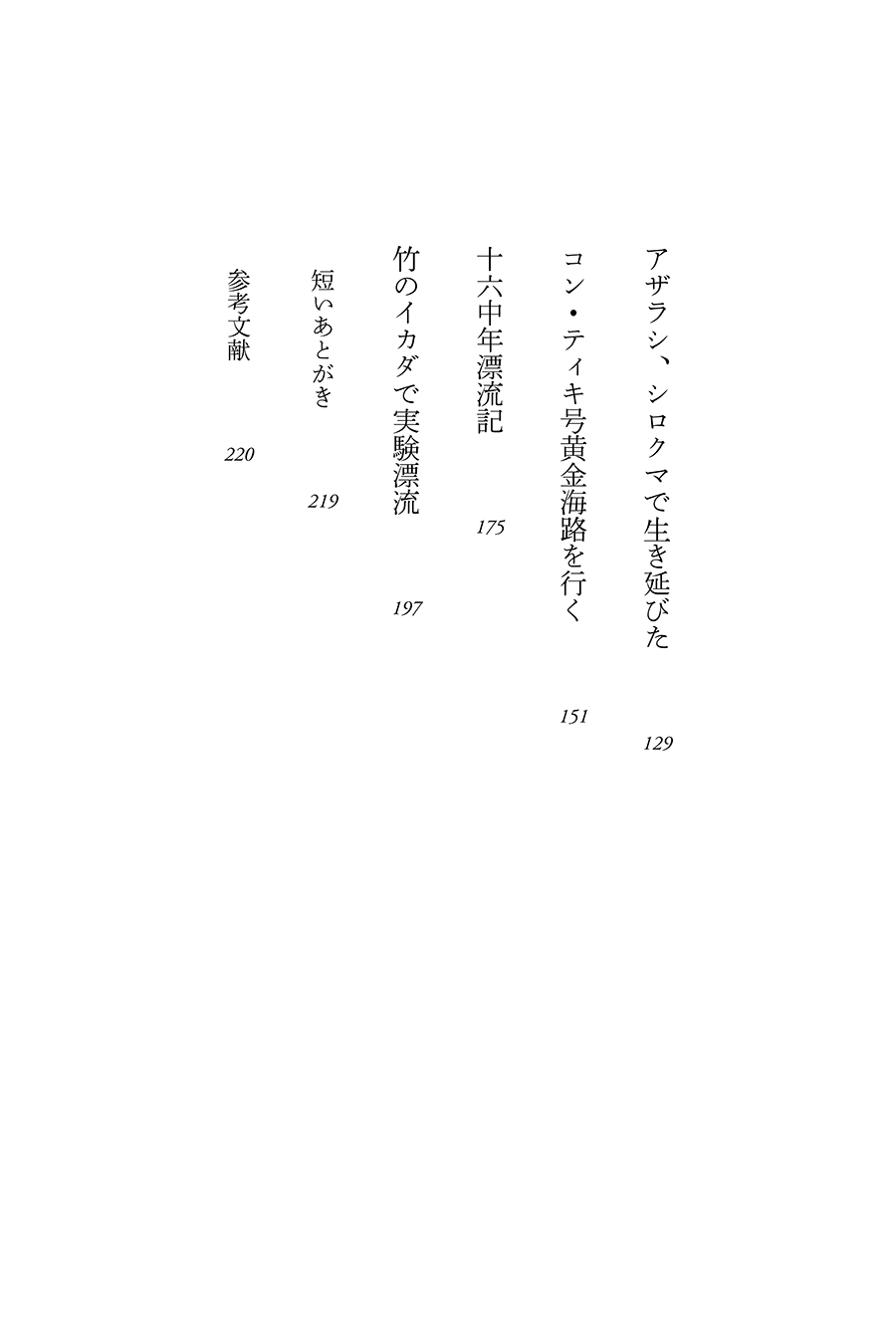 アザラシ、シロクマで生き延びた 129

コン・ティキ号黄金海路を行く 151

十六中年漂流記 175

竹のイカダで実験漂流 197

短いあとがき 219

参考文献 220